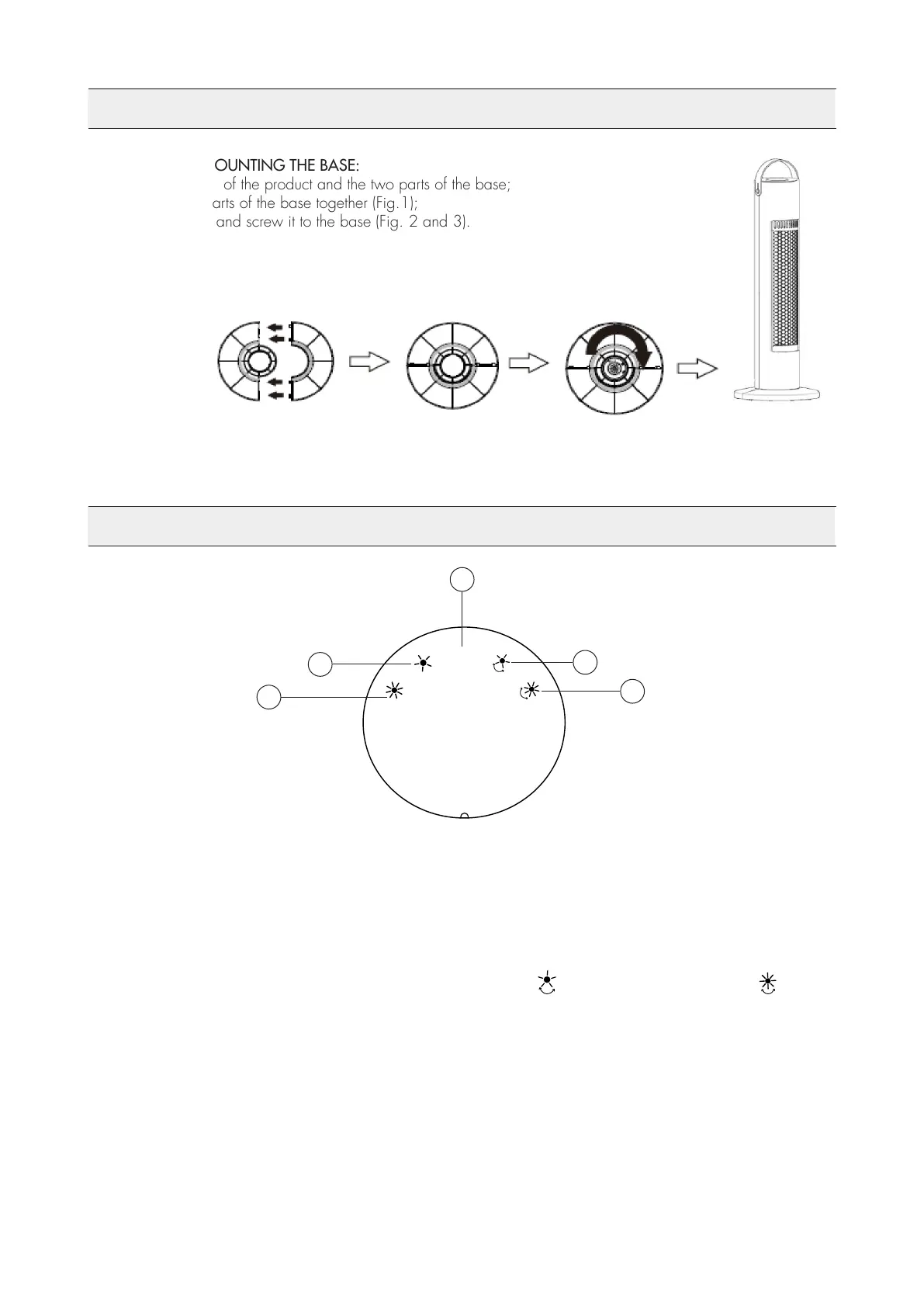 OUNTING THE BASE:
of the product and the two parts of the base;
arts of the base together (Fig.1);
and screw it to the base (Fig. 2 and 3).